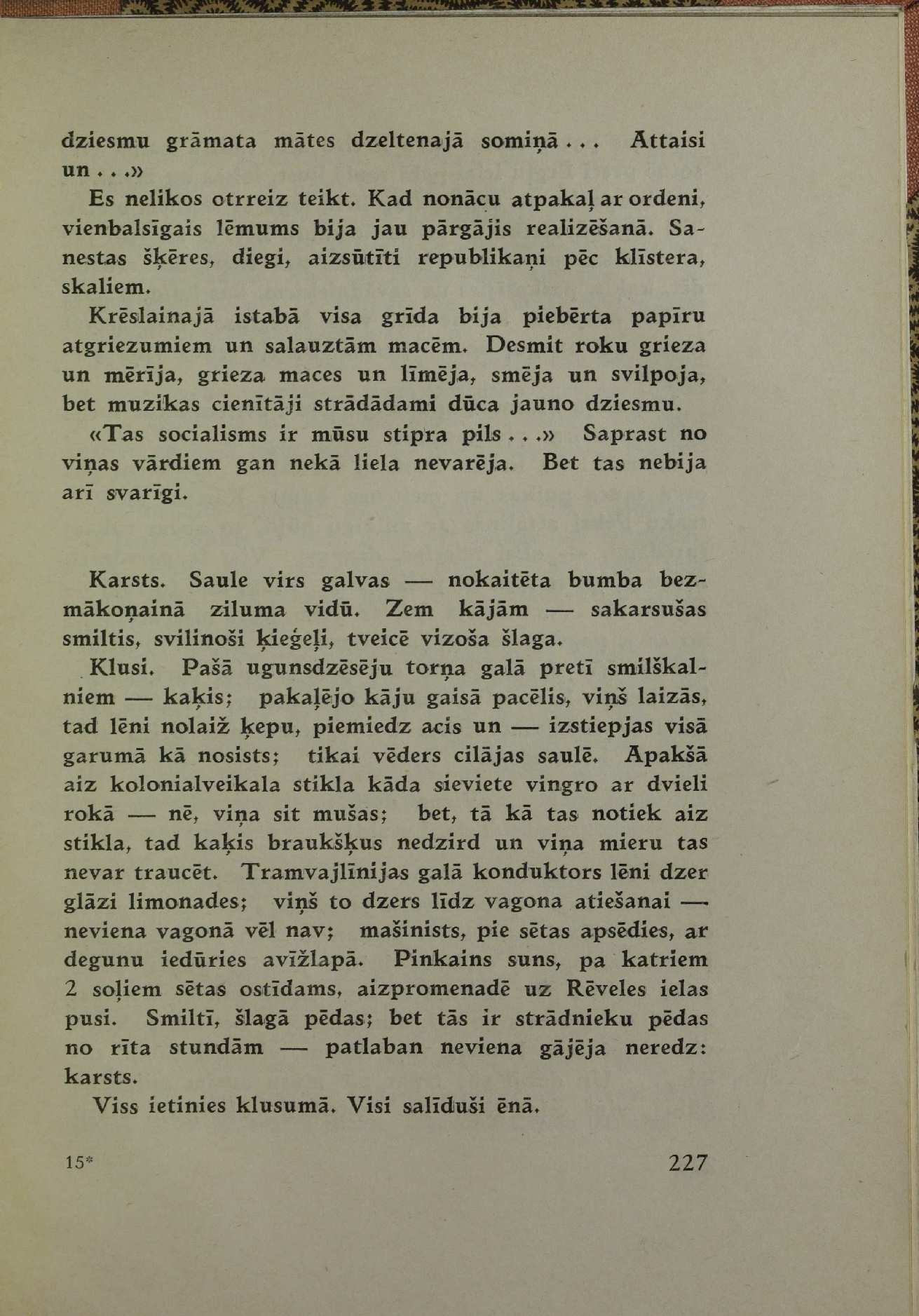 dziesmu grāmata mātes dzeltenajā somiņā... Attaisi un...»

Es nelikos otrreiz teikt. Kad nonācu atpakaļ ar ordeni, vienbalsīgais lēmums bija jau pārgājis realizēšanā. Sanestas šķēres, diegi, aizsūtīti republikaņi pēc klīstera, skaliem.

Krēslainajā istabā visa grīda bija piebērta papīru atgriezumiem un salauztām macēm. Desmit roku grieza un mērīja, grieza maces un līmēja, smēja un svilpoja, bet muzikas cienītāji strādādami dūca jauno dziesmu.

«Tas socialisms ir mūsu stipra pils...» Saprast no viņas vārdiem gan nekā liela nevarēja. Bet tas nebija arī svarīgi.

Karsts. Saule virs galvas — nokaitēta bumba bezmākoņainā ziluma vidū. Zem kājām — sakarsušas smiltis, svilinoši ķieģeļi, tveicē vizoša šlaga.

Klusi. Pašā ugunsdzēsēju torņa galā pretī smilškalniem — kaķis; pakaļējo kāju gaisā pacēlis, viņš laizās, tad lēni nolaiž ķepu, piemiedz acis un — izstiepjas visā garumā kā nosists; tikai vēders cilājas saulē. Apakšā aiz kolonialveikala stikla kāda sieviete vingro ar dvieli rokā — nē, viņa sit mušas; bet, tā kā tas notiek aiz stikla, tad kaķis braukšķus nedzird un viņa mieru tas nevar traucēt. Tramvajlīnijas galā konduktors lēni dzer glāzi limonades; viņš to dzers līdz vagona atiešanai — neviena vagonā vēl nav; mašinists, pie sētas apsēdies, ar degunu iedūries avīžlapā. Pinkains suns, pa katriem 2 soļiem sētas ostīdams, aizpromenadē uz Rēveles ielas pusi. Smiltī, šlagā pēdas; bet tās ir strādnieku pēdas no rīta stundām — patlaban neviena gājēja neredz: karsts.

Viss ietinies klusumā. Visi salīduši ēnā.

15*

227